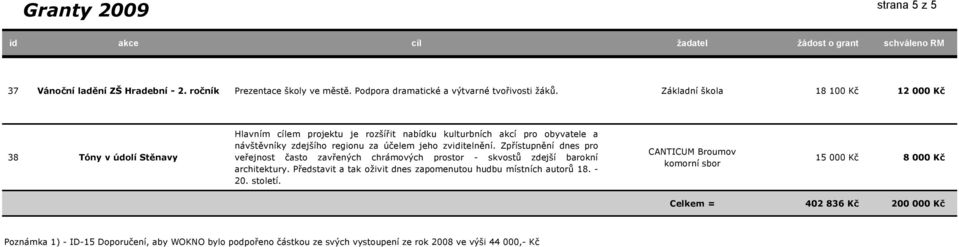 Granty 2009

strana 5 z 5

| id | akce | cíl | žadatel | žádost o grant | schváleno RM |
|---|---|---|---|---|---|
| 37 | Vánoční ladění ZŠ Hradební - 2. ročník | Prezentace školy ve městě. Podpora dramatické a výtvarné tvořivosti žáků. | Základní škola | 18 100 Kč | 12 000 Kč |
| 38 | Tóny v údolí Stěnavy | Hlavním cílem projektu je rozšířit nabídku kulturních akcí pro obyvatele a návštěvníky zdejšího regionu za účelem jeho zviditelnění. Zpřístupnění dnes pro veřejnost často zavřených chrámových prostor - skvostů zdejší barokní architektury. Představit a tak oživit dnes zapomenutou hudbu místních autorů 18. - 20. století. | CANTICUM Broumov komorní sbor | 15 000 Kč | 8 000 Kč |
| | | | Celkem = | 402 836 Kč | 200 000 Kč |

Poznámka 1) - ID-15 Doporučení, aby WOKNO bylo podpořeno částkou ze svých vystoupení ze rok 2008 ve výši 44 000,- Kč